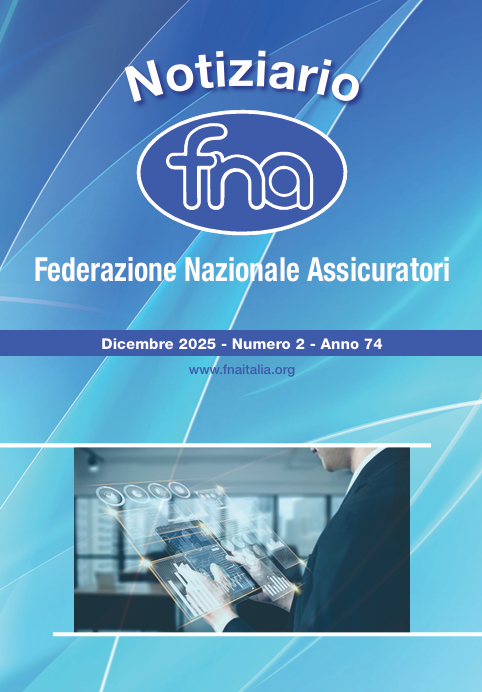 Notiziario

fna

Federazione Nazionale Assicuratori

Dicembre 2025 - Numero 2 - Anno 74

www.fnaitalia.org